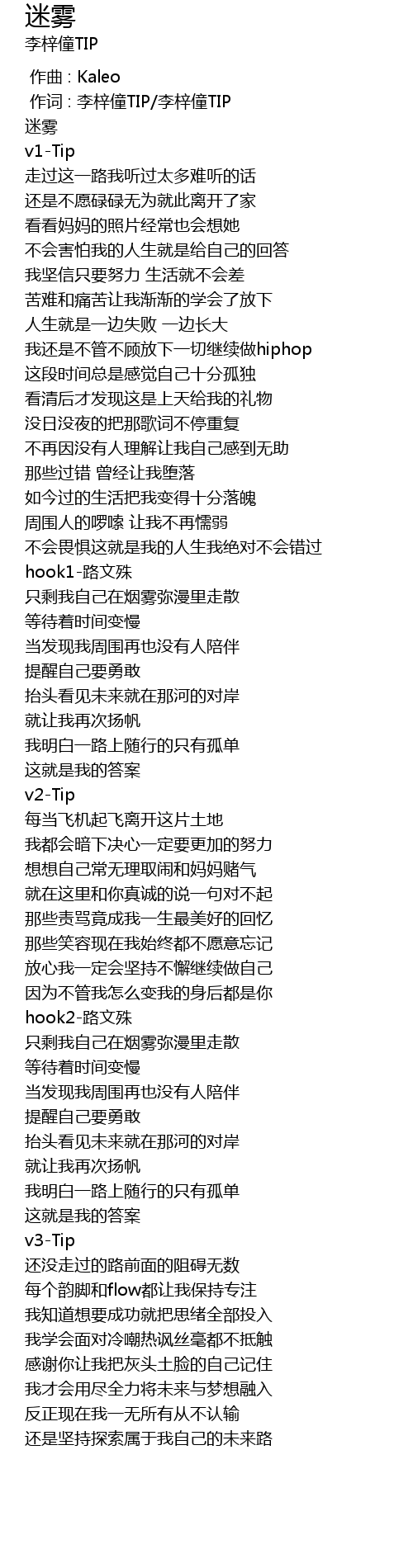 迷雾
李梓僮TIP

作曲 : Kaleo
作词 : 李梓僮TIP/李梓僮TIP
迷雾
v1-Tip
走过这一路我听过太多难听的话
还是不愿碌碌无为就此离开了家
看看妈妈的照片经常也会想她
不会害怕我的人生就是给自己的回答
我坚信只要努力 生活就不会差
苦难和痛苦让我渐渐的学会了放下
人生就是一边失败 一边长大
我还是不管不顾放下一切继续做hiphop
这段时间总是感觉自己十分孤独
看清后才发现这是上天给我的礼物
没日没夜的把那歌词不停重复
不再因没有人理解让我自己感到无助
那些过错 曾经让我堕落
如今过的生活把我变得十分落魄
周围人的啰嗦 让我不再懦弱
不会畏惧这就是我的人生我绝对不会错过
hook1-路文殊
只剩我自己在烟雾弥漫里走散
等待着时间变慢
当发现我周围再也没有人陪伴
提醒自己要勇敢
抬头看见未来就在那河的对岸
就让我再次扬帆
我明白一路上随行的只有孤单
这就是我的答案
v2-Tip
每当飞机起飞离开这片土地
我都会暗下决心一定要更加的努力
想想自己常无理取闹和妈妈赌气
就在这里和你真诚的说一句对不起
那些责骂竟成我一生最美好的回忆
那些笑容现在我始终都不愿意忘记
放心我一定会坚持不懈继续做自己
因为不管我怎么变我的身后都是你
hook2-路文殊
只剩我自己在烟雾弥漫里走散
等待着时间变慢
当发现我周围再也没有人陪伴
提醒自己要勇敢
抬头看见未来就在那河的对岸
就让我再次扬帆
我明白一路上随行的只有孤单
这就是我的答案
v3-Tip
还没走过的路前面的阻碍无数
每个韵脚和flow都让我保持专注
我知道想要成功就把思绪全部投入
我学会面对冷嘲热讽丝毫都不抵触
感谢你让我把灰头土脸的自己记住
我才会用尽全力将未来与梦想融入
反正现在我一无所有从不认输
还是坚持探索属于我自己的未来路